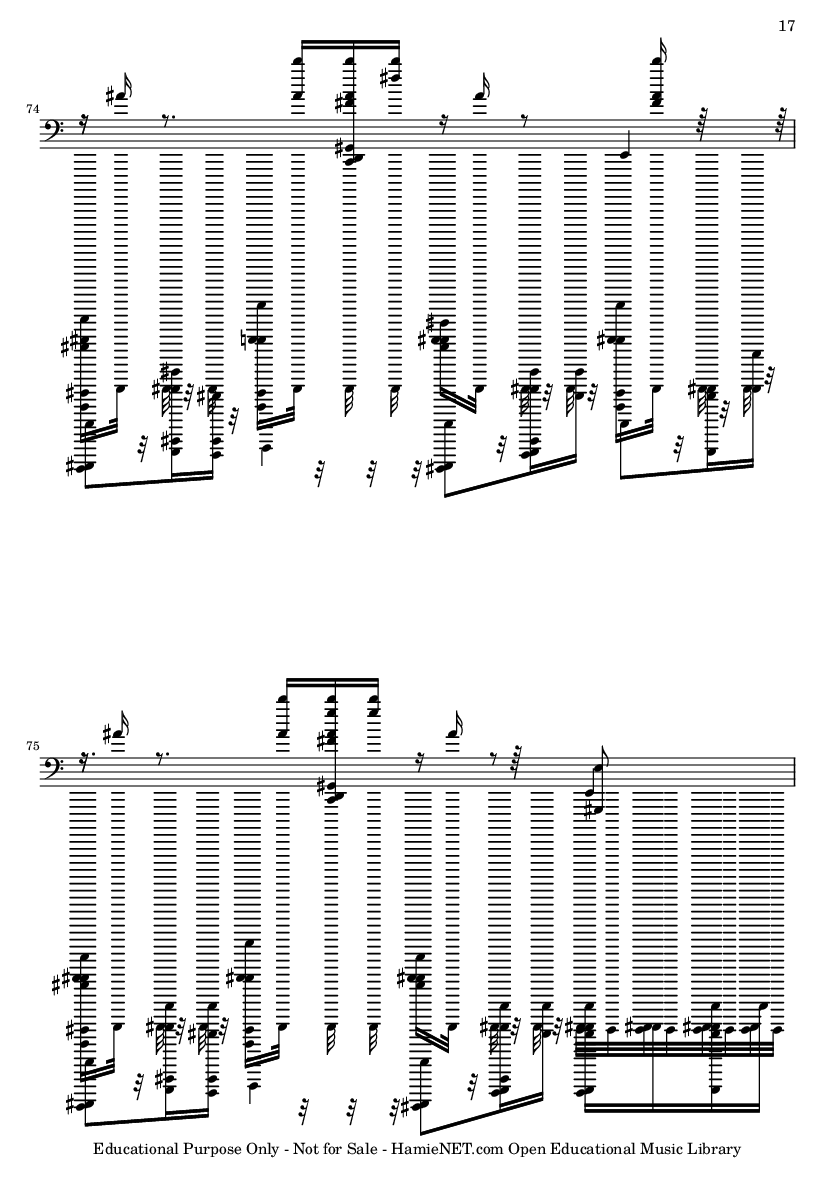 17

74

75

Educational Purpose Only - Not for Sale - HamieNET.com Open Educational Music Library